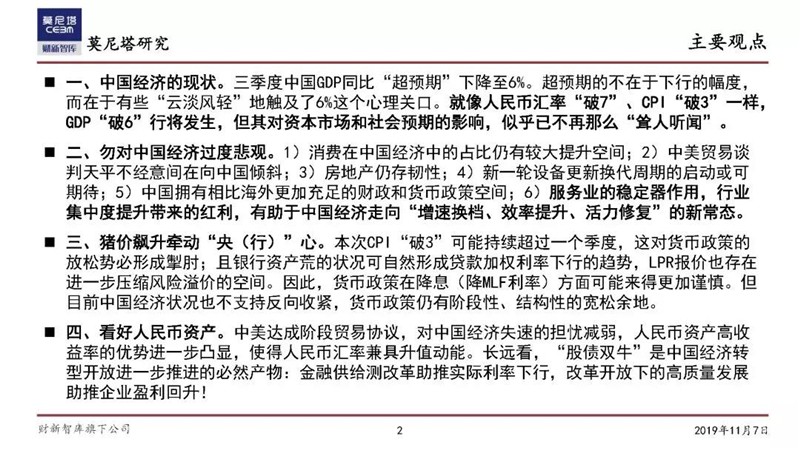 莫尼塔
CEBM
财新智库

莫尼塔研究

主要观点

■ 一、中国经济的现状。三季度中国GDP同比“超预期”下降至6%。超预期的不在于下行的幅度，而在于有些“云淡风轻”地触及了6%这个心理关口。就像人民币汇率“破7”、CPI“破3”一样，GDP“破6”行将发生，但其对资本市场和社会预期的影响，似乎已不再那么“耸人听闻”。

■ 二、勿对中国经济过度悲观。1）消费在中国经济中的占比仍有较大提升空间；2）中美贸易谈判天平不经意间在向中国倾斜；3）房地产仍存韧性；4）新一轮设备更新换代周期的启动或可期待；5）中国拥有相比海外更加充足的财政和货币政策空间；6）服务业的稳定器作用，行业集中度提升带来的红利，有助于中国经济走向“增速换档、效率提升、活力修复”的新常态。

■ 三、猪价飙升牵动“央（行）”心。本次CPI“破3”可能持续超过一个季度，这对货币政策的放松势必形成掣肘；且银行资产荒的状况可自然形成贷款加权利率下行的趋势，LPR报价也存在进一步压缩风险溢价的空间。因此，货币政策在降息（降MLF利率）方面可能来得更加谨慎。但目前中国经济状况也不支持反向收紧，货币政策仍有阶段性、结构性的宽松余地。

■ 四、看好人民币资产。中美达成阶段贸易协议，对中国经济失速的担忧减弱，人民币资产高收益率的优势进一步凸显，使得人民币汇率兼具升值动能。长远看，“股债双牛”是中国经济转型开放进一步推进的必然产物：金融供给测改革助推实际利率下行，改革开放下的高质量发展助推企业盈利回升！

财新智库旗下公司

2

2019年11月7日